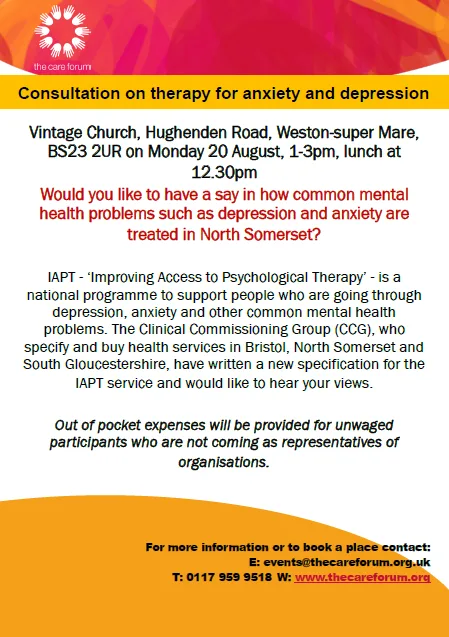 the care forum

Consultation on therapy for anxiety and depression

Vintage Church, Hughenden Road, Weston-super Mare, BS23 2UR on Monday 20 August, 1-3pm, lunch at 12.30pm

Would you like to have a say in how common mental health problems such as depression and anxiety are treated in North Somerset?

IAPT - 'Improving Access to Psychological Therapy' - is a national programme to support people who are going through depression, anxiety and other common mental health problems. The Clinical Commissioning Group (CCG), who specify and buy health services in Bristol, North Somerset and South Gloucestershire, have written a new specification for the IAPT service and would like to hear your views.

Out of pocket expenses will be provided for unwaged participants who are not coming as representatives of organisations.

For more information or to book a place contact:
E: events@thecareforum.org.uk
T: 0117 959 9518 W: www.thecareforum.org